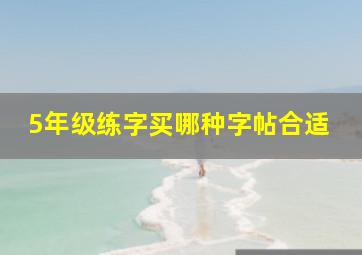 5年级练字买哪种字帖合适